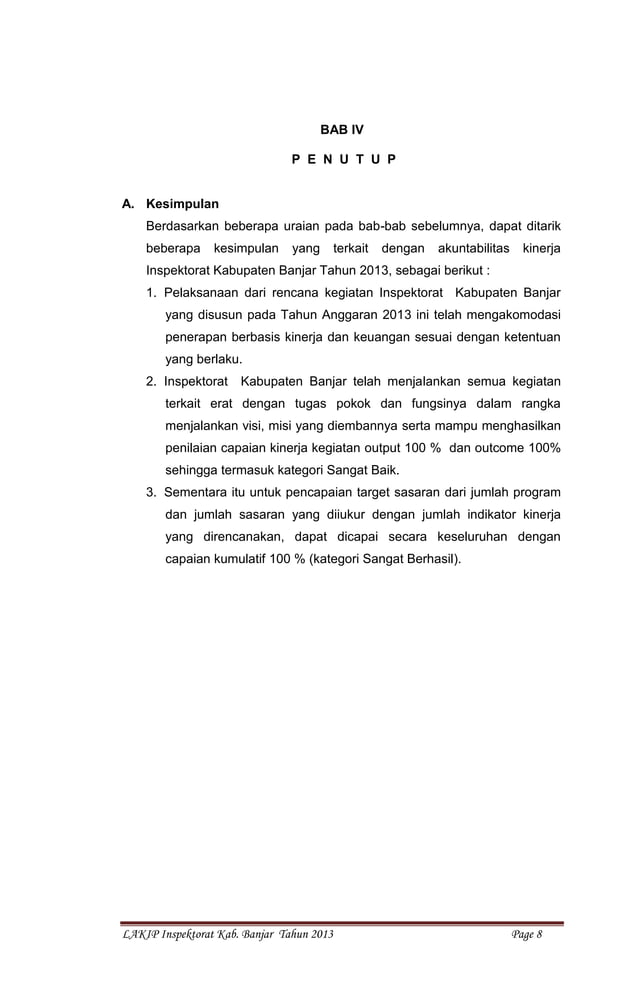 BAB IV

P E N U T U P

A. Kesimpulan

Berdasarkan beberapa uraian pada bab-bab sebelumnya, dapat ditarik beberapa kesimpulan yang terkait dengan akuntabilitas kinerja Inspektorat Kabupaten Banjar Tahun 2013, sebagai berikut :

1. Pelaksanaan dari rencana kegiatan Inspektorat Kabupaten Banjar yang disusun pada Tahun Anggaran 2013 ini telah mengakomodasi penerapan berbasis kinerja dan keuangan sesuai dengan ketentuan yang berlaku.

2. Inspektorat Kabupaten Banjar telah menjalankan semua kegiatan terkait erat dengan tugas pokok dan fungsinya dalam rangka menjalankan visi, misi yang diembannya serta mampu menghasilkan penilaian capaian kinerja kegiatan output 100 % dan outcome 100% sehingga termasuk kategori Sangat Baik.

3. Sementara itu untuk pencapaian target sasaran dari jumlah program dan jumlah sasaran yang diiukur dengan jumlah indikator kinerja yang direncanakan, dapat dicapai secara keseluruhan dengan capaian kumulatif 100 % (kategori Sangat Berhasil).

LAKIP Inspektorat Kab. Banjar Tahun 2013 Page 8